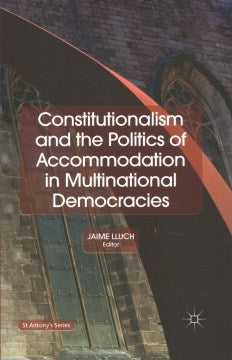 Constitutionalism and the Politics of Accommodation in Multinational Democracies

JAIME LLUCH
Editor

St Antony's Series